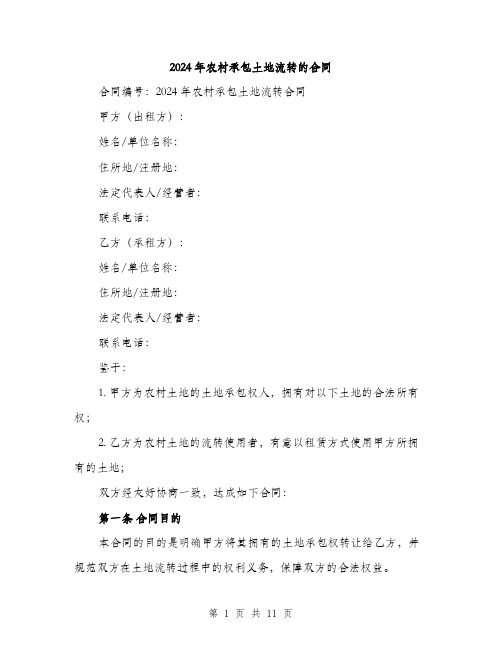 2024年农村承包土地流转的合同

合同编号：2024年农村承包土地流转合同

甲方（出租方）：

姓名/单位名称：

住所地/注册地：

法定代表人/经营者：

联系电话：

乙方（承租方）：

姓名/单位名称：

住所地/注册地：

法定代表人/经营者：

联系电话：

鉴于：

1. 甲方为农村土地的土地承包权人，拥有对以下土地的合法所有权；

2. 乙方为农村土地的流转使用者，有意以租赁方式使用甲方所拥有的土地；

双方经友好协商一致，达成如下合同：

第一条 合同目的

本合同的目的是明确甲方将其拥有的土地承包权转让给乙方，并规范双方在土地流转过程中的权利义务，保障双方的合法权益。

第 1 页 共 11 页